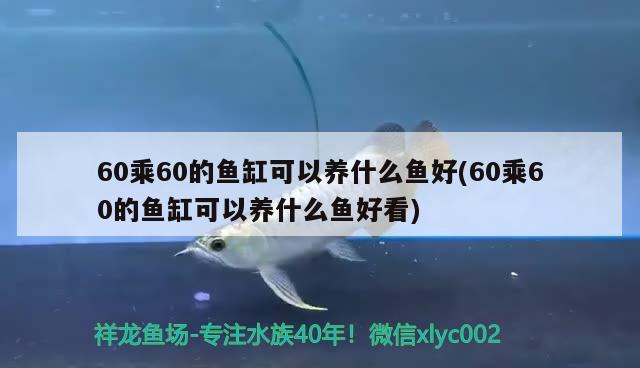 60乘60的鱼缸可以养什么鱼好(60乘60的鱼缸可以养什么鱼好看)

祥龙鱼场-专注水族40年！微信xlyc002